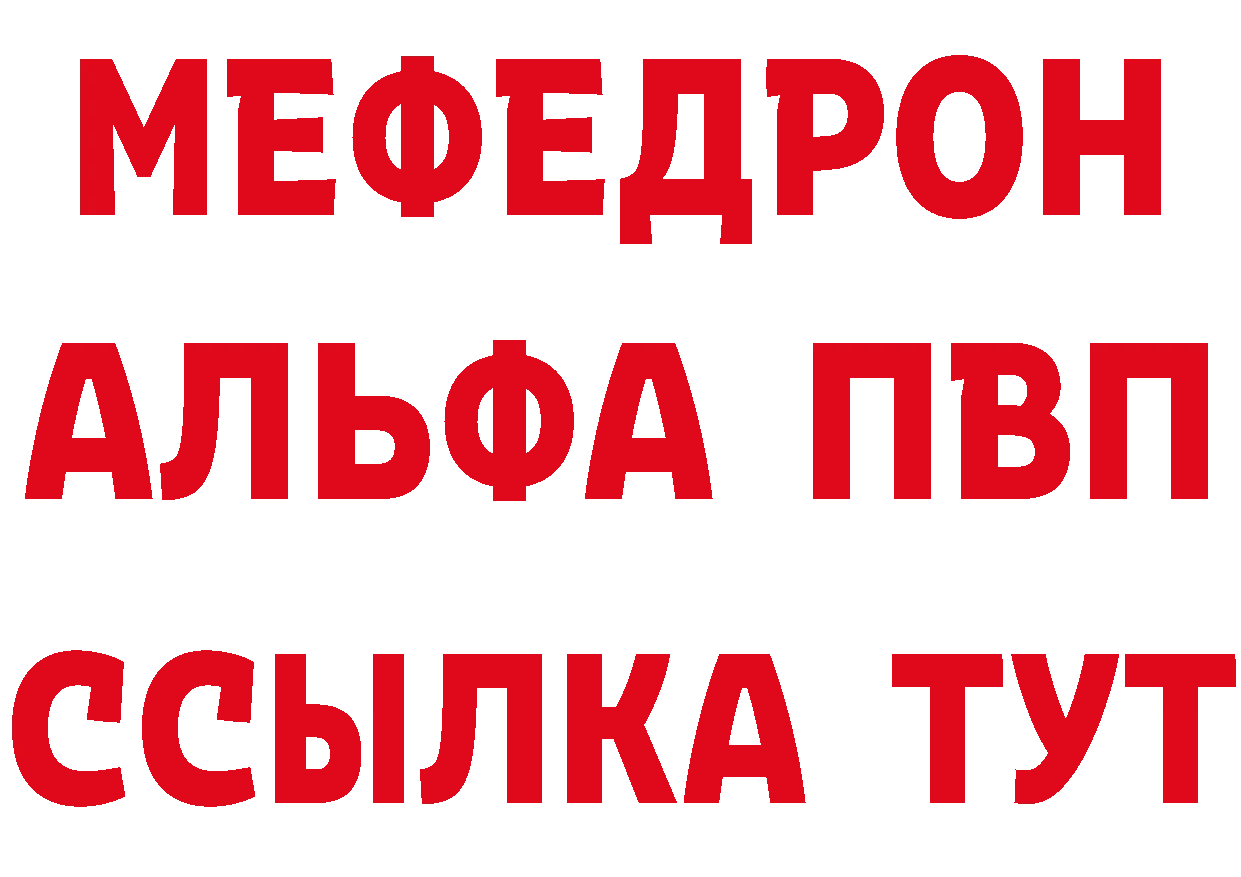 МЕФЕДРОН
АЛЬФА ПВП
ССЫЛКА ТУТ